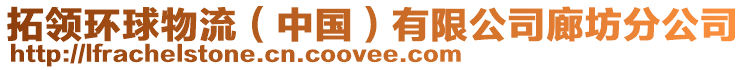 拓领环球物流（中国）有限公司廊坊分公司
http://lfrachelstone.cn.coovee.com